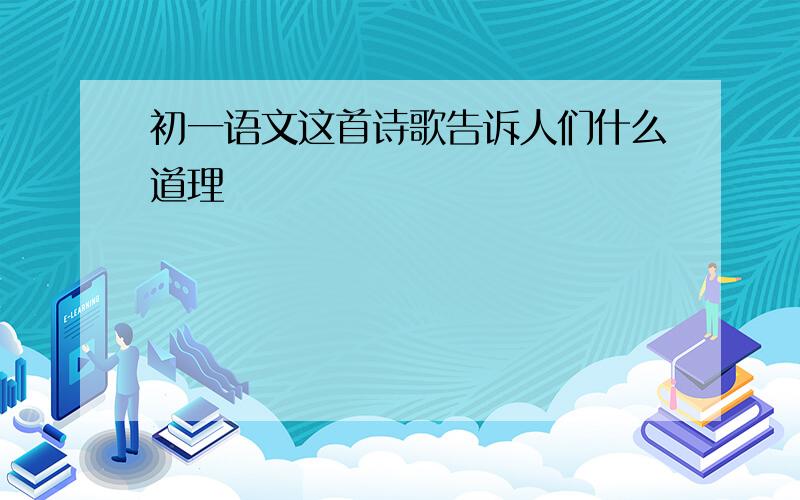 初一语文这首诗歌告诉人们什么道理

E-LEARNING